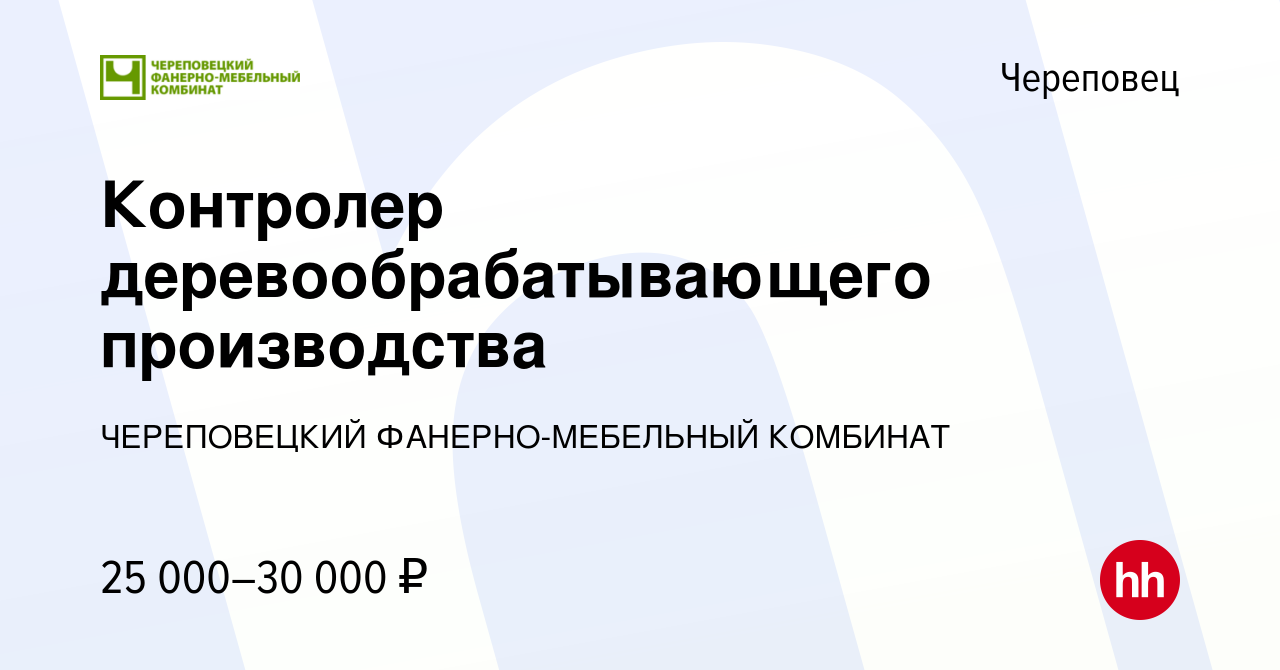 ЧЕРЕПОВЕЦКИЙ ФАНЕРНО-МЕБЕЛЬНЫЙ КОМБИНАТ

Череповец

Контролер деревообрабатывающего производства

ЧЕРЕПОВЕЦКИЙ ФАНЕРНО-МЕБЕЛЬНЫЙ КОМБИНАТ

25 000–30 000 ₽

hh